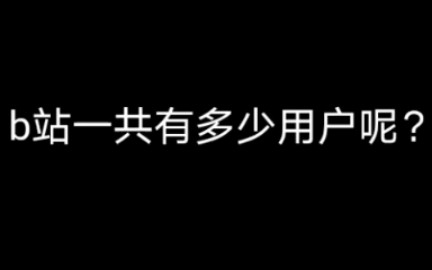 b站一共有多少用户呢？